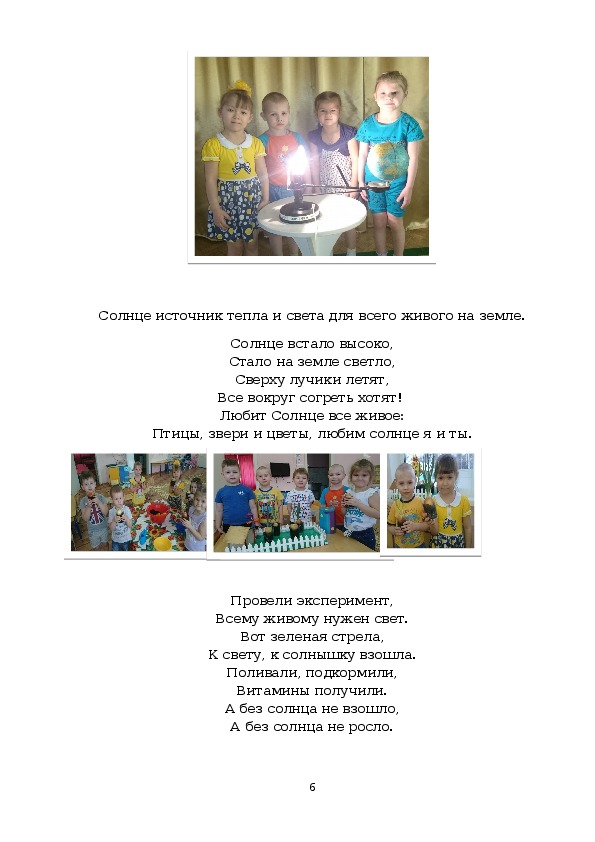 Солнце источник тепла и света для всего живого на земле.

Солнце встало высоко,
Стало на земле светло,
Сверху лучики летят,
Все вокруг согреть хотят!
Любит Солнце все живое:
Птицы, звери и цветы, любим солнце я и ты.

Провели эксперимент,
Всему живому нужен свет.
Вот зеленая стрела,
К свету, к солнышку взошла.
Поливали, подкормили,
Витамины получили.
А без солнца не взошло,
А без солнца не росло.

6